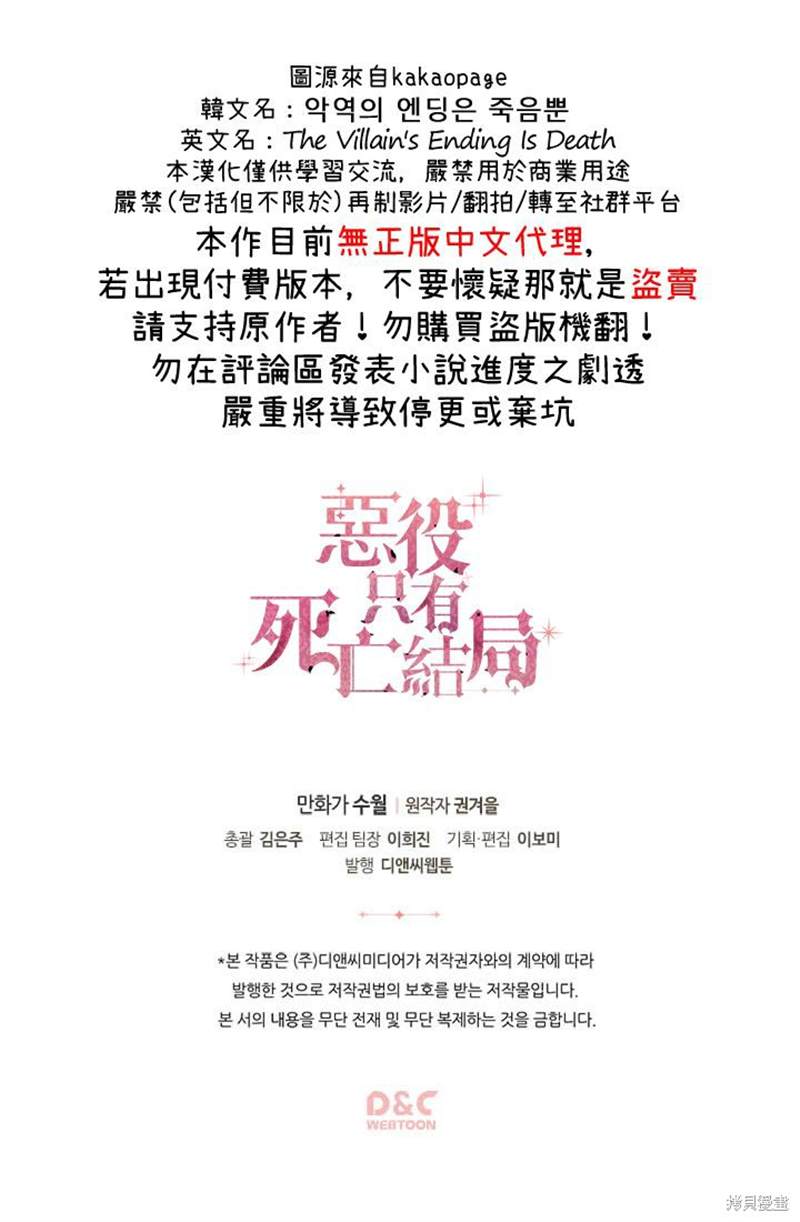 圖源來自kakaopage
韓文名：악역의 엔딩은 죽음뿐
英文名：The Villain's Ending Is Death
本漢化僅供學習交流，嚴禁用於商業用途
嚴禁(包括但不限於)再制影片/翻拍/轉至社群平台
本作目前無正版中文代理，
若出現付費版本，不要懷疑那就是盜賣
請支持原作者！勿購買盜版機翻！
勿在評論區發表小說進度之劇透
嚴重將導致停更或棄坑

惡役只有死亡結局

만화가 수월 | 원작자 권겨을
총괄 김은주 편집 팀장 이희진 기획·편집 이보미
발행 디앤씨웹툰

*본 작품은 (주)디앤씨미디어가 저작권자와의 계약에 따라 발행한 것으로 저작권법의 보호를 받는 저작물입니다. 본 서의 내용을 무단 전재 및 무단 복제하는 것을 금합니다.

D&C WEBTOON

拷貝漫畫